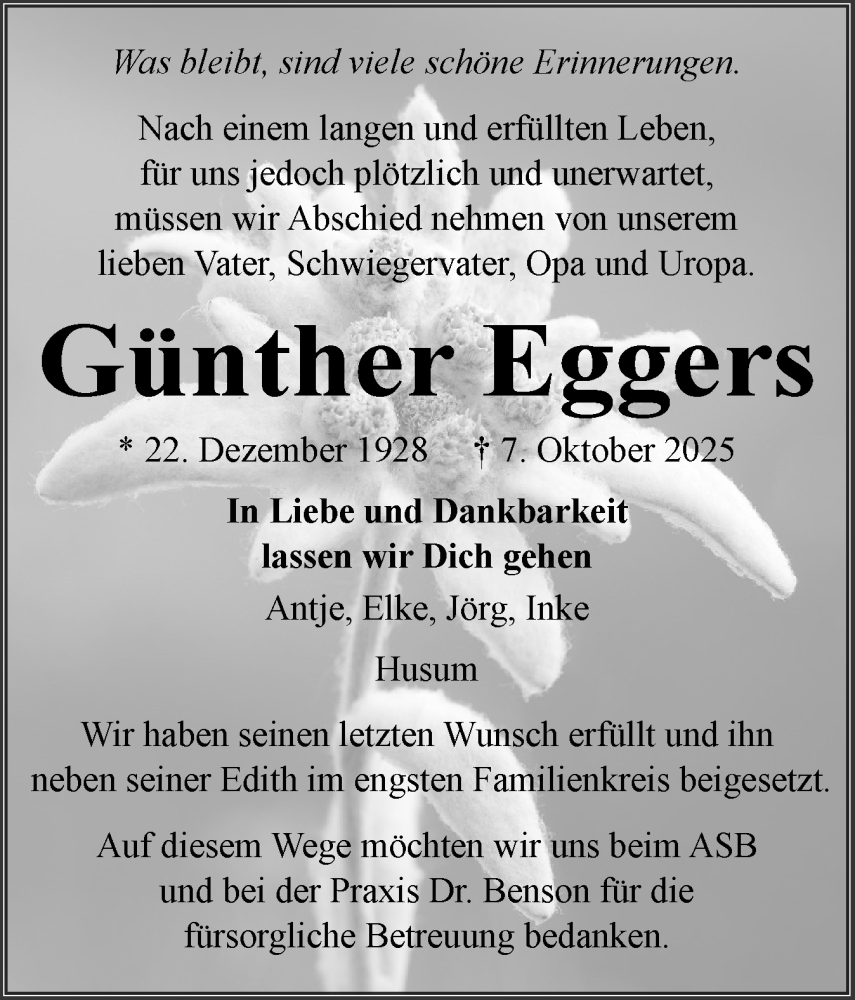 Was bleibt, sind viele schöne Erinnerungen.

Nach einem langen und erfüllten Leben, für uns jedoch plötzlich und unerwartet, müssen wir Abschied nehmen von unserem lieben Vater, Schwiegervater, Opa und Uropa.

Günther Eggers

* 22. Dezember 1928 † 7. Oktober 2025

In Liebe und Dankbarkeit lassen wir Dich gehen

Antje, Elke, Jörg, Inke

Husum

Wir haben seinen letzten Wunsch erfüllt und ihn neben seiner Edith im engsten Familienkreis beigesetzt.

Auf diesem Wege möchten wir uns beim ASB und bei der Praxis Dr. Benson für die fürsorgliche Betreuung bedanken.